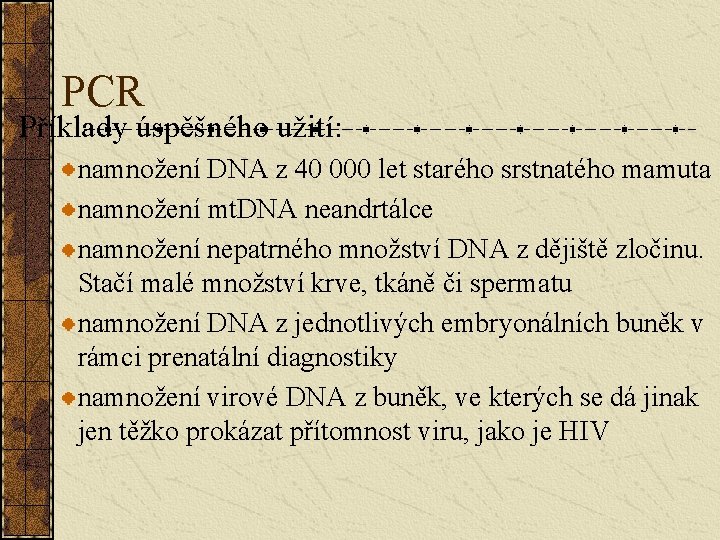 PCR

Příklady úspěšného užití:

namnožení DNA z 40 000 let starého srstnatého mamuta

namnožení mtDNA neandrtálce

namnožení nepatrného množství DNA z dějiště zločinu. Stačí malé množství krve, tkáně či spermatu

namnožení DNA z jednotlivých embryonálních buněk v rámci prenatální diagnostiky

namnožení virové DNA z buněk, ve kterých se dá jinak jen těžko prokázat přítomnost viru, jako je HIV